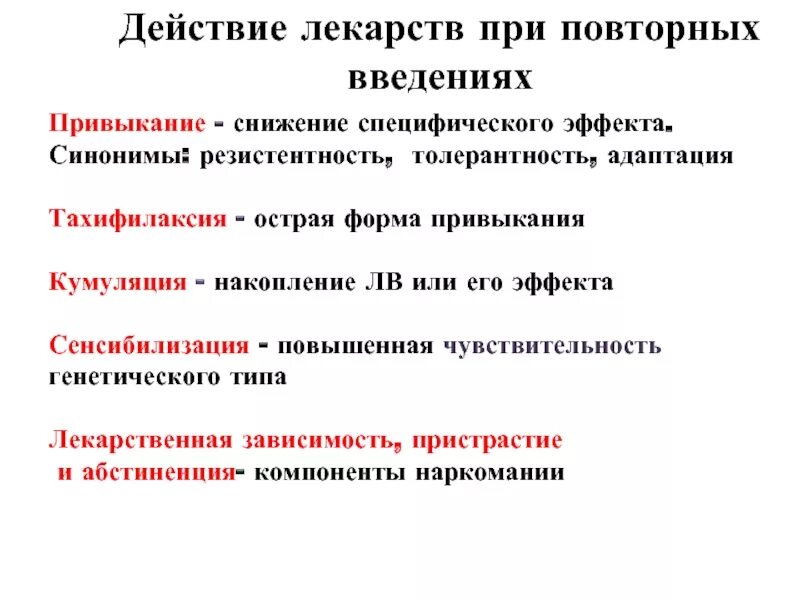 Действие лекарств при повторных введениях

Привыкание - снижение специфического эффекта. Синонимы: резистентность, толерантность, адаптация

Тахифилаксия - острая форма привыкания

Кумуляция - накопление ЛВ или его эффекта

Сенсибилизация - повышенная чувствительность генетического типа

Лекарственная зависимость, пристрастие и абстиненция- компоненты наркомании